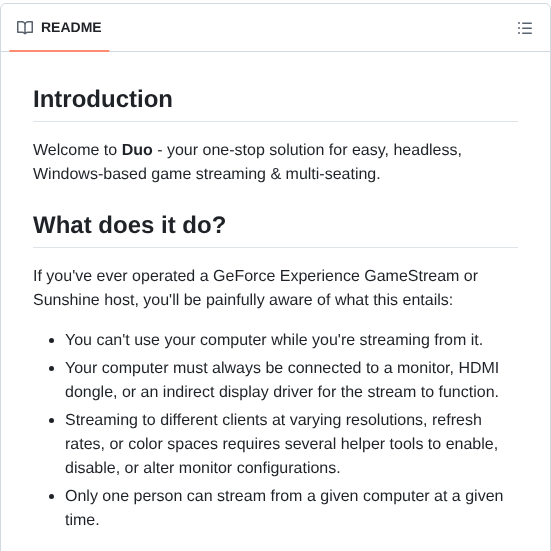 README

Introduction

Welcome to Duo - your one-stop solution for easy, headless, Windows-based game streaming & multi-seating.

What does it do?

If you've ever operated a GeForce Experience GameStream or Sunshine host, you'll be painfully aware of what this entails:

- You can't use your computer while you're streaming from it.
- Your computer must always be connected to a monitor, HDMI dongle, or an indirect display driver for the stream to function.
- Streaming to different clients at varying resolutions, refresh rates, or color spaces requires several helper tools to enable, disable, or alter monitor configurations.
- Only one person can stream from a given computer at a given time.